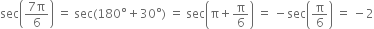 $\sec\left(\frac{7\pi}{6}\right) = \sec(180° + 30°) = \sec\left(\pi + \frac{\pi}{6}\right) = -\sec\left(\frac{\pi}{6}\right) = -2$